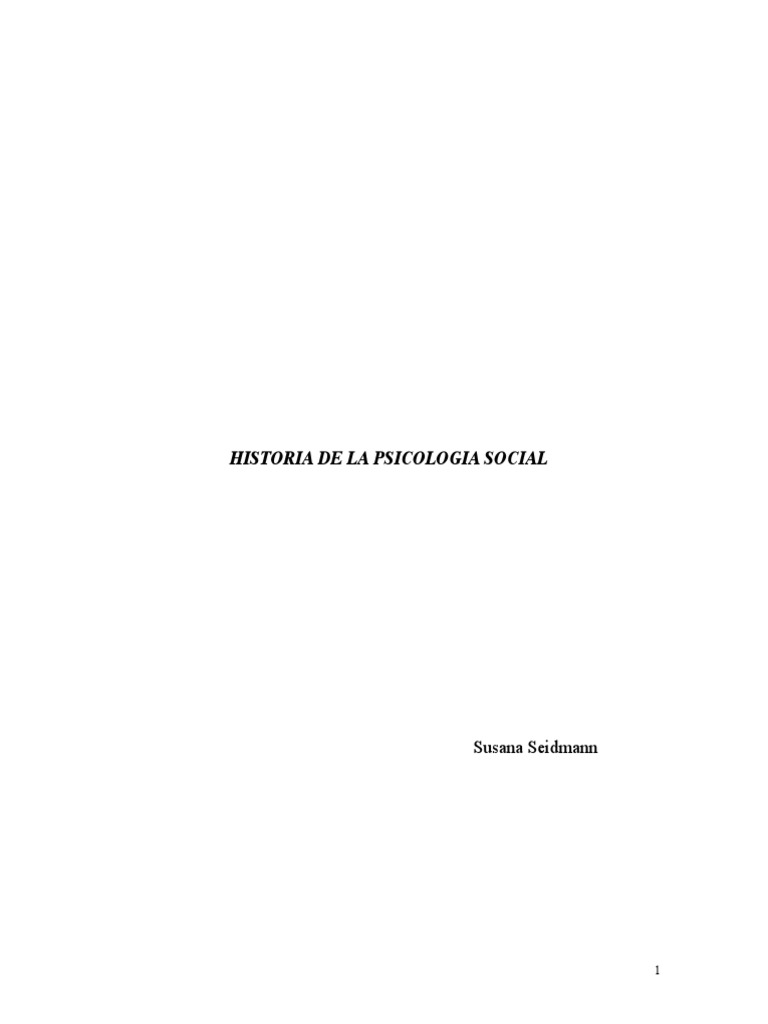 HISTORIA DE LA PSICOLOGIA SOCIAL

Susana Seidmann

1